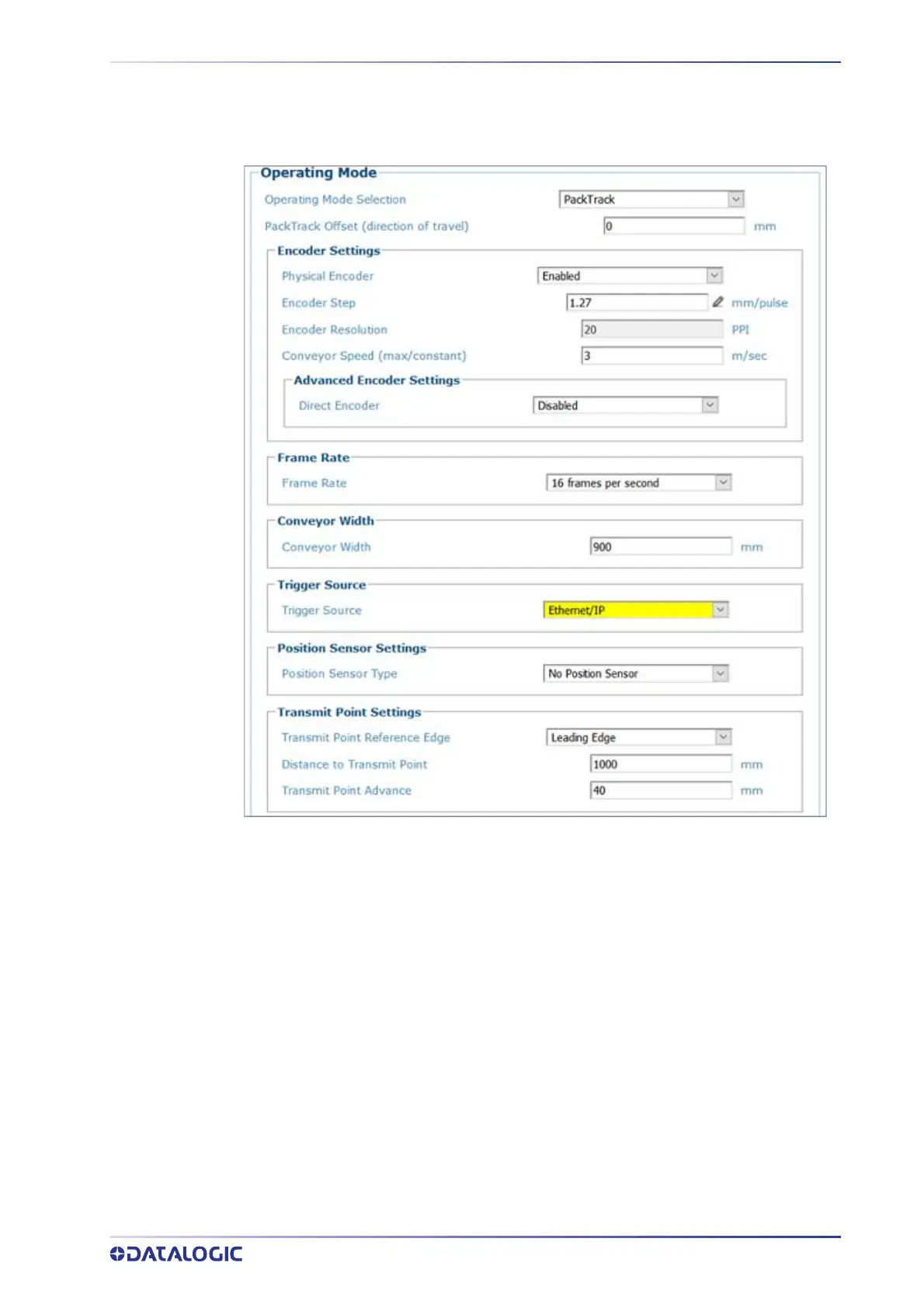 Operating Mode

Operating Mode Selection PackTrack

PackTrack Offset (direction of travel) 0 mm

Encoder Settings

Physical Encoder Enabled

Encoder Step 1.27 mm/pulse

Encoder Resolution 20 PPI

Conveyor Speed (max/constant) 3 m/sec

Advanced Encoder Settings

Direct Encoder Disabled

Frame Rate

Frame Rate 16 frames per second

Conveyor Width

Conveyor Width 900 mm

Trigger Source

Trigger Source Ethernet/IP

Position Sensor Settings

Position Sensor Type No Position Sensor

Transmit Point Settings

Transmit Point Reference Edge Leading Edge

Distance to Transmit Point 1000 mm

Transmit Point Advance 40 mm

DATALOGIC